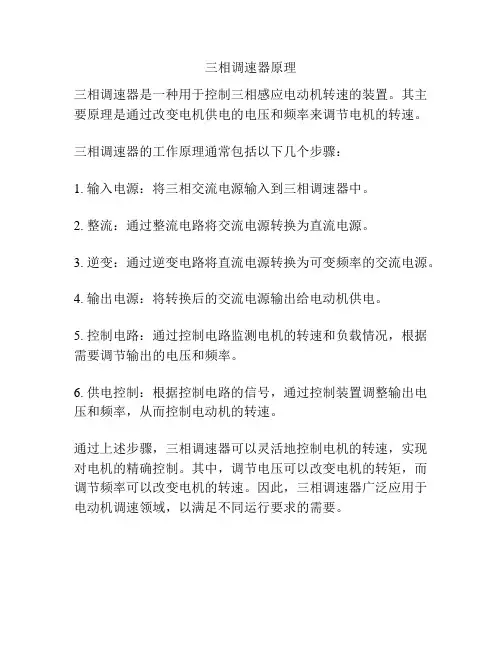 三相调速器原理

三相调速器是一种用于控制三相感应电动机转速的装置。其主要原理是通过改变电机供电的电压和频率来调节电机的转速。

三相调速器的工作原理通常包括以下几个步骤：

1. 输入电源：将三相交流电源输入到三相调速器中。

2. 整流：通过整流电路将交流电源转换为直流电源。

3. 逆变：通过逆变电路将直流电源转换为可变频率的交流电源。

4. 输出电源：将转换后的交流电源输出给电动机供电。

5. 控制电路：通过控制电路监测电机的转速和负载情况，根据需要调节输出的电压和频率。

6. 供电控制：根据控制电路的信号，通过控制装置调整输出电压和频率，从而控制电动机的转速。

通过上述步骤，三相调速器可以灵活地控制电机的转速，实现对电机的精确控制。其中，调节电压可以改变电机的转矩，而调节频率可以改变电机的转速。因此，三相调速器广泛应用于电动机调速领域，以满足不同运行要求的需要。